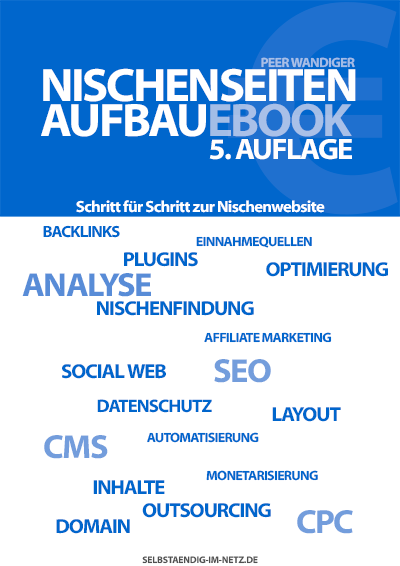 PEER WANDIGER

NISCHENSEITEN
AUFBAUEBOOK
5. AUFLAGE

Schritt für Schritt zur Nischenwebsite

BACKLINKS

EINNAHMEQUELLEN

PLUGINS

OPTIMIERUNG

ANALYSE

NISCHENFINDUNG

AFFILIATE MARKETING

SOCIAL WEB

SEO

DATENSCHUTZ

LAYOUT

CMS

AUTOMATISIERUNG

MONETARISIERUNG

INHALTE

OUTSOURCING

DOMAIN

CPC

SELBSTAENDIG-IM-NETZ.DE